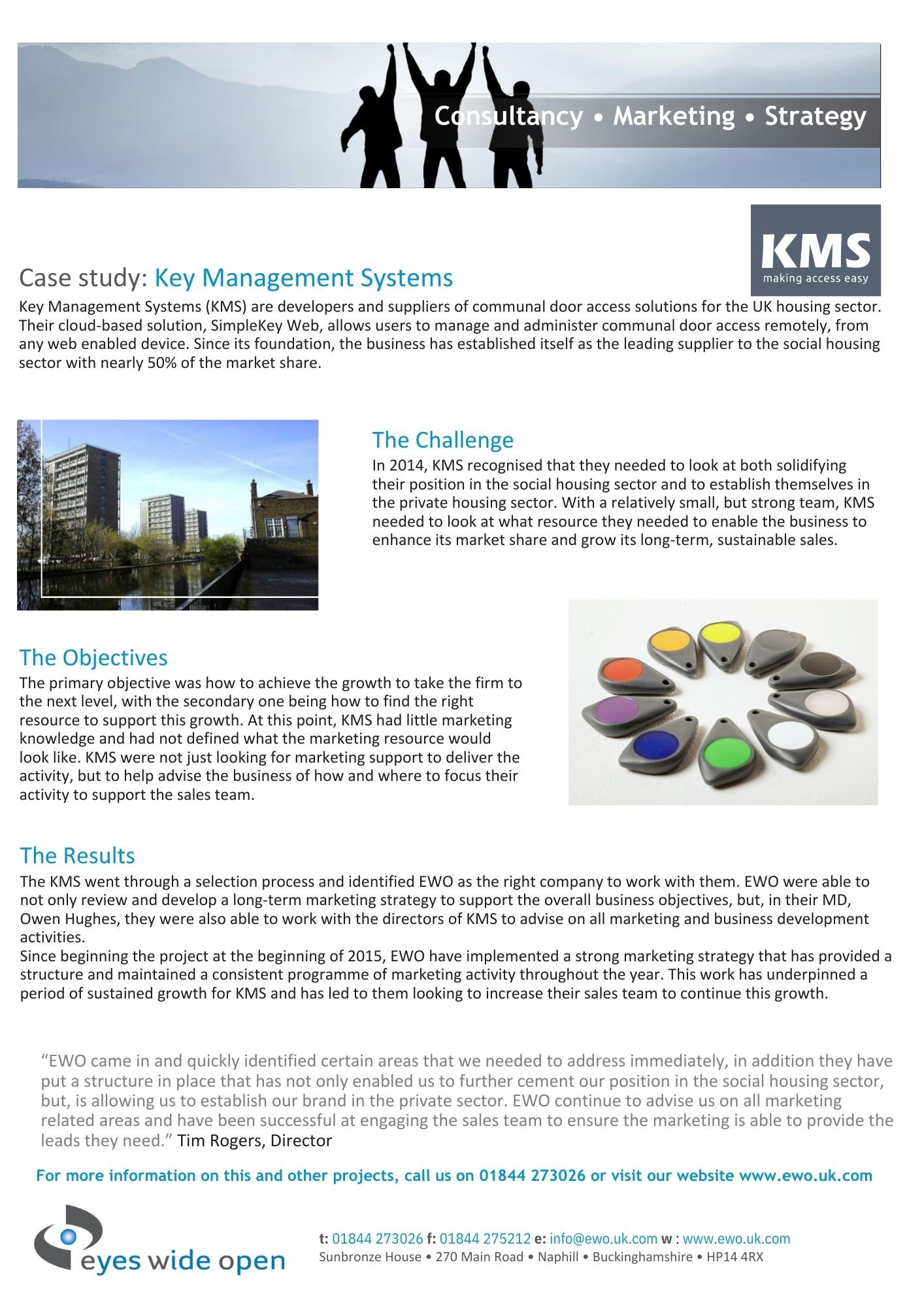 Consultancy • Marketing • Strategy

KMS
making access easy

Case study: Key Management Systems

Key Management Systems (KMS) are developers and suppliers of communal door access solutions for the UK housing sector. Their cloud-based solution, SimpleKey Web, allows users to manage and administer communal door access remotely, from any web enabled device. Since its foundation, the business has established itself as the leading supplier to the social housing sector with nearly 50% of the market share.

The Challenge

In 2014, KMS recognised that they needed to look at both solidifying their position in the social housing sector and to establish themselves in the private housing sector. With a relatively small, but strong team, KMS needed to look at what resource they needed to enable the business to enhance its market share and grow its long-term, sustainable sales.

The Objectives

The primary objective was how to achieve the growth to take the firm to the next level, with the secondary one being how to find the right resource to support this growth. At this point, KMS had little marketing knowledge and had not defined what the marketing resource would look like. KMS were not just looking for marketing support to deliver the activity, but to help advise the business of how and where to focus their activity to support the sales team.

The Results

The KMS went through a selection process and identified EWO as the right company to work with them. EWO were able to not only review and develop a long-term marketing strategy to support the overall business objectives, but, in their MD, Owen Hughes, they were also able to work with the directors of KMS to advise on all marketing and business development activities.
Since beginning the project at the beginning of 2015, EWO have implemented a strong marketing strategy that has provided a structure and maintained a consistent programme of marketing activity throughout the year. This work has underpinned a period of sustained growth for KMS and has led to them looking to increase their sales team to continue this growth.

“EWO came in and quickly identified certain areas that we needed to address immediately, in addition they have put a structure in place that has not only enabled us to further cement our position in the social housing sector, but, is allowing us to establish our brand in the private sector. EWO continue to advise us on all marketing related areas and have been successful at engaging the sales team to ensure the marketing is able to provide the leads they need.” Tim Rogers, Director

For more information on this and other projects, call us on 01844 273026 or visit our website www.ewo.uk.com

eyes wide open

t: 01844 273026 f: 01844 275212 e: info@ewo.uk.com w : www.ewo.uk.com
Sunbronze House • 270 Main Road • Naphill • Buckinghamshire • HP14 4RX